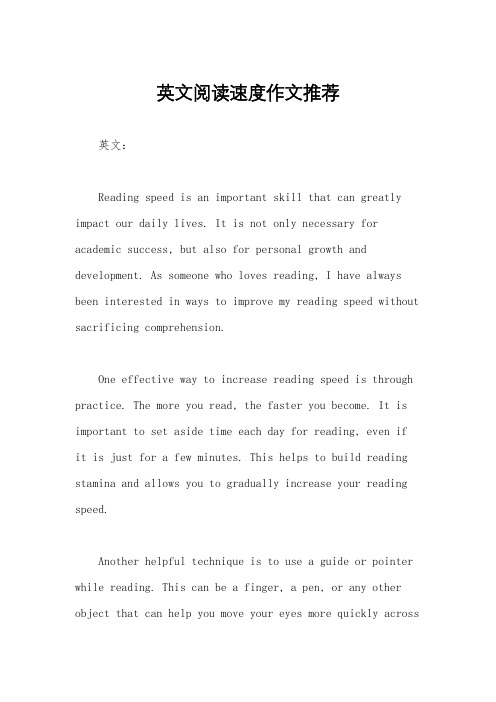 英文阅读速度作文推荐

英文：

Reading speed is an important skill that can greatly impact our daily lives. It is not only necessary for academic success, but also for personal growth and development. As someone who loves reading, I have always been interested in ways to improve my reading speed without sacrificing comprehension.

One effective way to increase reading speed is through practice. The more you read, the faster you become. It is important to set aside time each day for reading, even if it is just for a few minutes. This helps to build reading stamina and allows you to gradually increase your reading speed.

Another helpful technique is to use a guide or pointer while reading. This can be a finger, a pen, or any other object that can help you move your eyes more quickly across